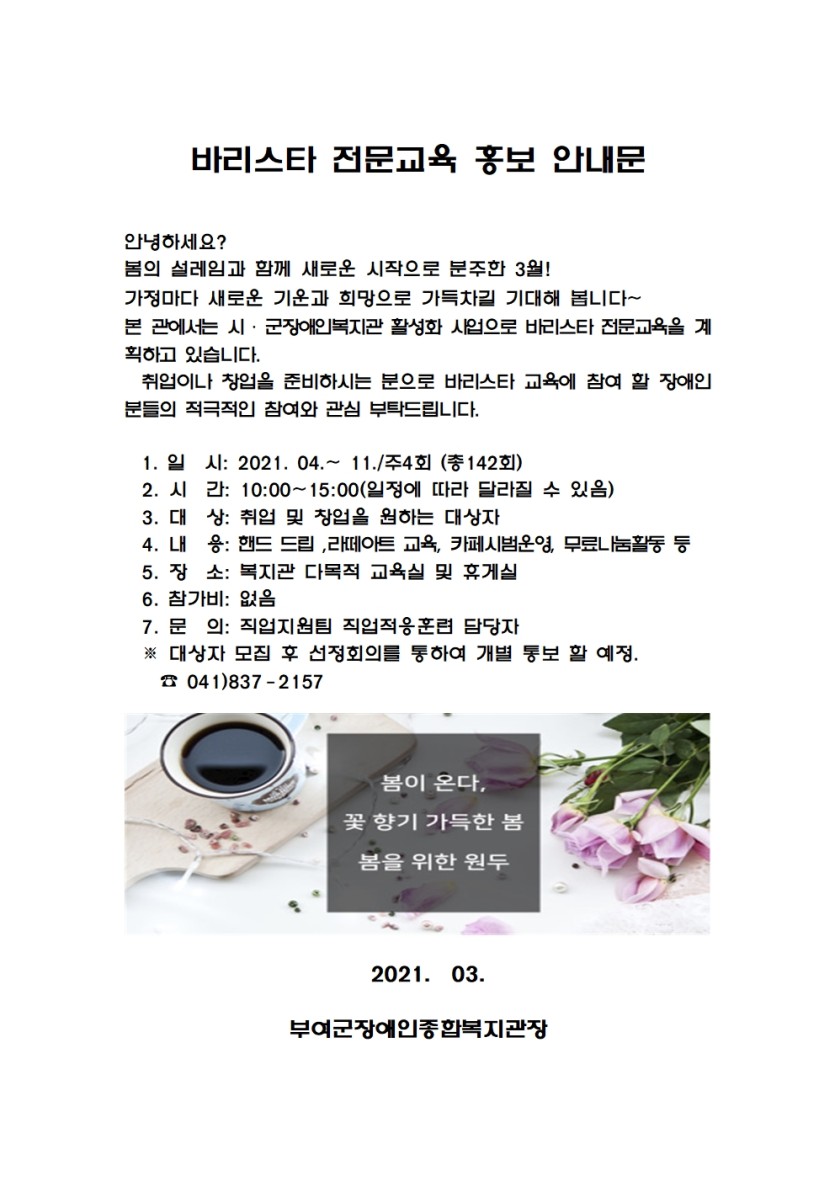 바리스타 전문교육 홍보 안내문

안녕하세요?
봄의 설레임과 함께 새로운 시작으로 분주한 3월!
가정마다 새로운 기운과 희망으로 가득차길 기대해 봅니다~
본 관에서는 시 · 군장애인복지관 활성화 사업으로 바리스타 전문교육을 계획하고 있습니다.
취업이나 창업을 준비하시는 분으로 바리스타 교육에 참여 할 장애인 분들의 적극적인 참여와 관심 부탁드립니다.

1. 일 시: 2021. 04.~ 11./주4회 (총142회)
2. 시 간: 10:00~15:00(일정에 따라 달라질 수 있음)
3. 대 상: 취업 및 창업을 원하는 대상자
4. 내 용: 핸드 드립 ,라떼아트 교육, 카페시범운영, 무료나눔활동 등
5. 장 소: 복지관 다목적 교육실 및 휴게실
6. 참가비: 없음
7. 문 의: 직업지원팀 직업적응훈련 담당자
※ 대상자 모집 후 선정회의를 통하여 개별 통보 할 예정.
☎ 041)837-2157

봄이 온다,
꽃 향기 가득한 봄
봄을 위한 원두

2021. 03.

부여군장애인종합복지관장